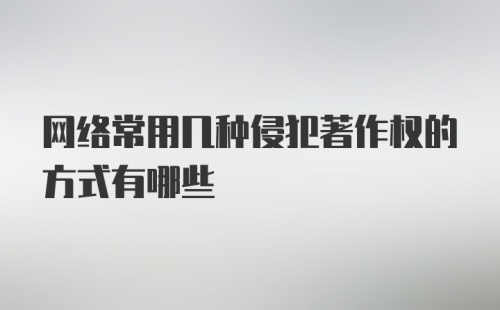 网络常用几种侵犯著作权的方式有哪些